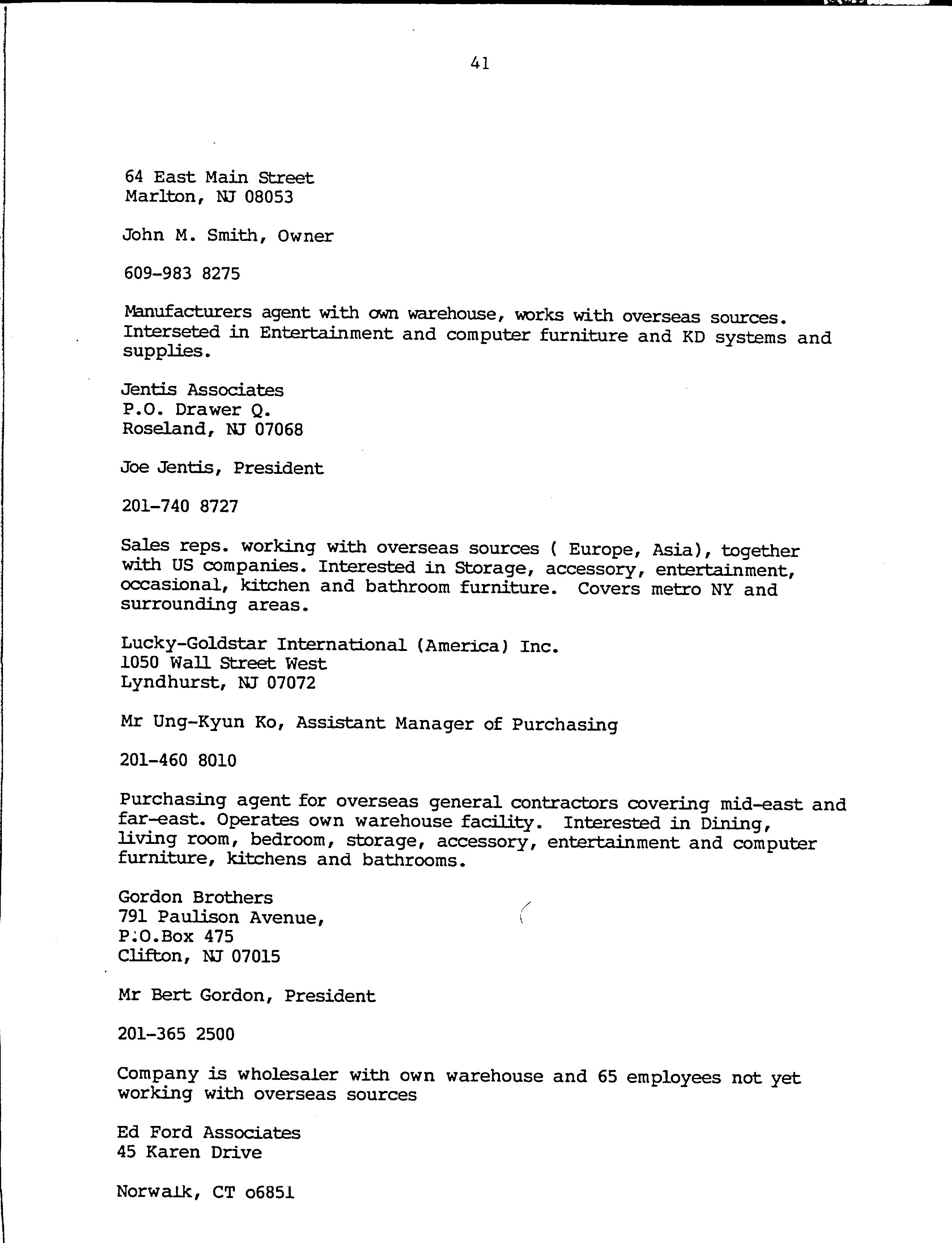 41

64 East Main Street
Marlton, NJ 08053

John M. Smith, Owner

609-983 8275

Manufacturers agent with own warehouse, works with overseas sources. Interseted in Entertainment and computer furniture and KD systems and supplies.

Jentis Associates
P.O. Drawer Q.
Roseland, NJ 07068

Joe Jentis, President

201-740 8727

Sales reps. working with overseas sources ( Europe, Asia), together with US companies. Interested in Storage, accessory, entertainment, occasional, kitchen and bathroom furniture. Covers metro NY and surrounding areas.

Lucky-Goldstar International (America) Inc.
1050 Wall Street West
Lyndhurst, NJ 07072

Mr Ung-Kyun Ko, Assistant Manager of Purchasing

201-460 8010

Purchasing agent for overseas general contractors covering mid-east and far-east. Operates own warehouse facility. Interested in Dining, living room, bedroom, storage, accessory, entertainment and computer furniture, kitchens and bathrooms.

Gordon Brothers
791 Paulison Avenue,
P.O.Box 475
Clifton, NJ 07015

Mr Bert Gordon, President

201-365 2500

Company is wholesaler with own warehouse and 65 employees not yet working with overseas sources

Ed Ford Associates
45 Karen Drive

Norwalk, CT o6851